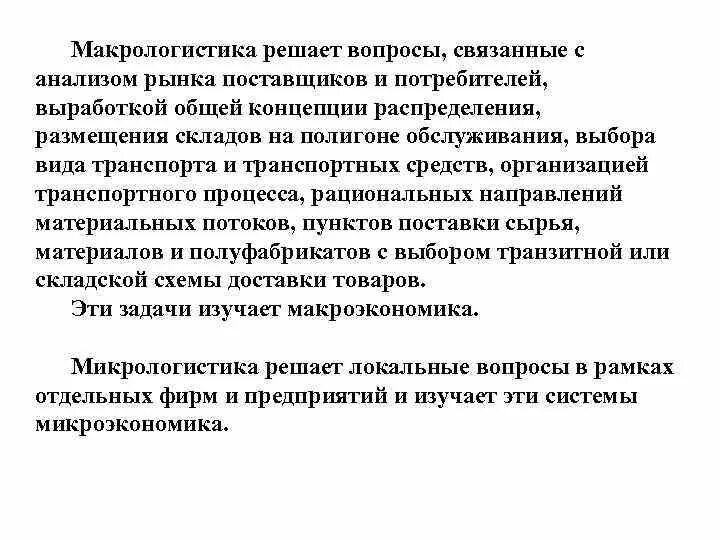 Макрологистика решает вопросы, связанные с анализом рынка поставщиков и потребителей, выработкой общей концепции распределения, размещения складов на полигоне обслуживания, выбора вида транспорта и транспортных средств, организацией транспортного процесса, рациональных направлений материальных потоков, пунктов поставки сырья, материалов и полуфабрикатов с выбором транзитной или складской схемы доставки товаров.

Эти задачи изучает макроэкономика.

Микрологистика решает локальные вопросы в рамках отдельных фирм и предприятий и изучает эти системы микроэкономика.